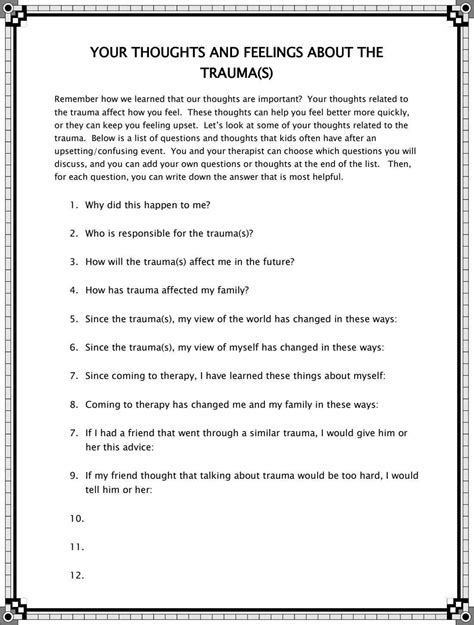 YOUR THOUGHTS AND FEELINGS ABOUT THE TRAUMA(S)

Remember how we learned that our thoughts are important? Your thoughts related to the trauma affect how you feel. These thoughts can help you feel better more quickly, or they can keep you feeling upset. Let's look at some of your thoughts related to the trauma. Below is a list of questions and thoughts that kids often have after an upsetting/confusing event. You and your therapist can choose which questions you will discuss, and you can add your own questions or thoughts at the end of the list. Then, for each question, you can write down the answer that is most helpful.

1. Why did this happen to me?

2. Who is responsible for the trauma(s)?

3. How will the trauma(s) affect me in the future?

4. How has trauma affected my family?

5. Since the trauma(s), my view of the world has changed in these ways:

6. Since the trauma(s), my view of myself has changed in these ways:

7. Since coming to therapy, I have learned these things about myself:

8. Coming to therapy has changed me and my family in these ways:

7. If I had a friend that went through a similar trauma, I would give him or her this advice:

9. If my friend thought that talking about trauma would be too hard, I would tell him or her:

10.

11.

12.